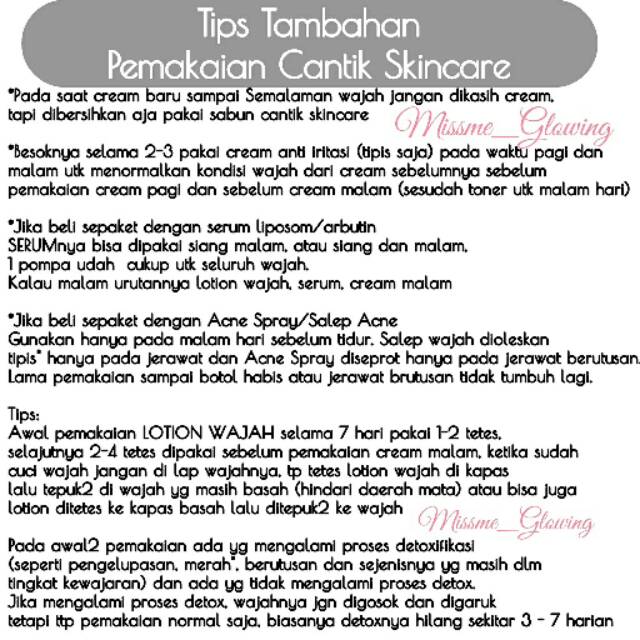 Tips Tambahan
Pemakaian Cantik Skincare

*Pada saat cream baru sampai Semalaman wajah jangan dikasih cream, tapi dibersihkan aja pakai sabun cantik skincare

Missme_Glowing

*Besoknya selama 2-3 pakai cream anti iritasi (tipis saja) pada waktu pagi dan malam utk menormalkan kondisi wajah dari cream sebelumnya sebelum pemakaian cream pagi dan sebelum cream malam (sesudah toner utk malam hari)

*Jika beli sepaket dengan serum liposom/arbutin
SERUMnya bisa dipakai siang malam, atau siang dan malam,
1 pompa udah cukup utk seluruh wajah.
Kalau malam urutannya lotion wajah, serum, cream malam

*Jika beli sepaket dengan Acne Spray/Salep Acne
Gunakan hanya pada malam hari sebelum tidur. Salep wajah dioleskan tipis* hanya pada jerawat dan Acne Spray diseprot hanya pada jerawat berutusan. Lama pemakaian sampai botol habis atau jerawat brutusan tidak tumbuh lagi.

Tips:
Awal pemakaian LOTION WAJAH selama 7 hari pakai 1-2 tetes, selajutnya 2-4 tetes dipakai sebelum pemakaian cream malam, ketika sudah cuci wajah jangan di lap wajahnya, tp tetes lotion wajah di kapas lalu tepuk2 di wajah yg masih basah (hindari daerah mata) atau bisa juga lotion ditetes ke kapas basah lalu ditepuk2 ke wajah

Missme_Glowing

Pada awal2 pemakaian ada yg mengalami proses detoxifikasi (seperti pengelupasan, merah*, berutusan dan sejenisnya yg masih dlm tingkat kewajaran) dan ada yg tidak mengalami proses detox.
Jika mengalami proses detox, wajahnya jgn digosok dan digaruk tetapi ttp pemakaian normal saja, biasanya detoxnya hilang sekitar 3 - 7 harian